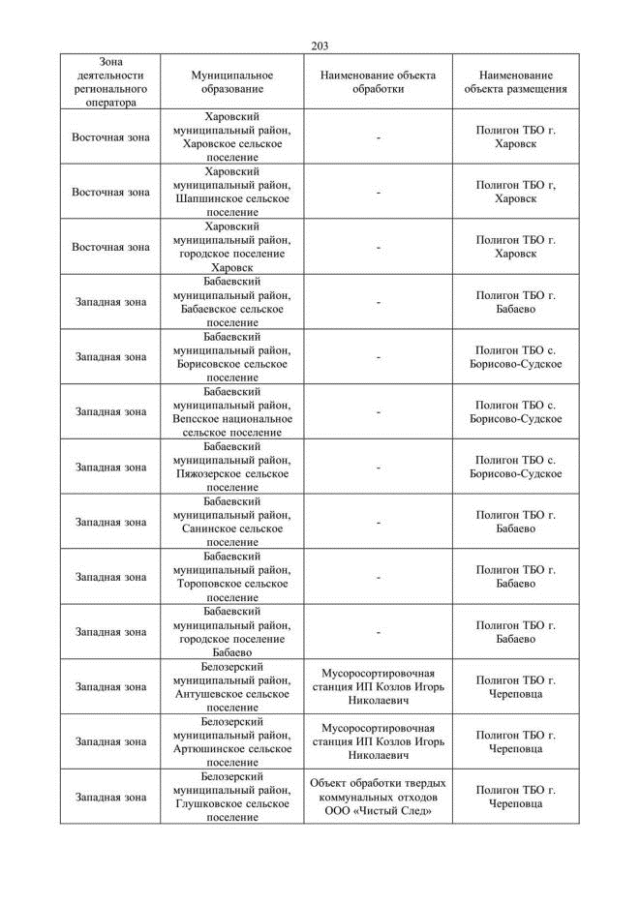 203

| Зона деятельности регионального оператора | Муниципальное образование | Наименование объекта обработки | Наименование объекта размещения |
|---|---|---|---|
| Восточная зона | Харовский муниципальный район, Харовское сельское поселение | - | Полигон ТБО г. Харовск |
| Восточная зона | Харовский муниципальный район, Шапшинское сельское поселение | - | Полигон ТБО г, Харовск |
| Восточная зона | Харовский муниципальный район, городское поселение Харовск | - | Полигон ТБО г. Харовск |
| Западная зона | Бабаевский муниципальный район, Бабаевское сельское поселение | - | Полигон ТБО г. Бабаево |
| Западная зона | Бабаевский муниципальный район, Борисовское сельское поселение | - | Полигон ТБО с. Борисово-Судское |
| Западная зона | Бабаевский муниципальный район, Вепсское национальное сельское поселение | - | Полигон ТБО с. Борисово-Судское |
| Западная зона | Бабаевский муниципальный район, Пяжозерское сельское поселение | - | Полигон ТБО с. Борисово-Судское |
| Западная зона | Бабаевский муниципальный район, Санинское сельское поселение | - | Полигон ТБО г. Бабаево |
| Западная зона | Бабаевский муниципальный район, Тороповское сельское поселение | - | Полигон ТБО г. Бабаево |
| Западная зона | Бабаевский муниципальный район, городское поселение Бабаево | - | Полигон ТБО г. Бабаево |
| Западная зона | Белозерский муниципальный район, Антушевское сельское поселение | Мусоросортировочная станция ИП Козлов Игорь Николаевич | Полигон ТБО г. Череповца |
| Западная зона | Белозерский муниципальный район, Артюшинское сельское поселение | Мусоросортировочная станция ИП Козлов Игорь Николаевич | Полигон ТБО г. Череповца |
| Западная зона | Белозерский муниципальный район, Глушковское сельское поселение | Объект обработки твердых коммунальных отходов ООО «Чистый След» | Полигон ТБО г. Череповца |